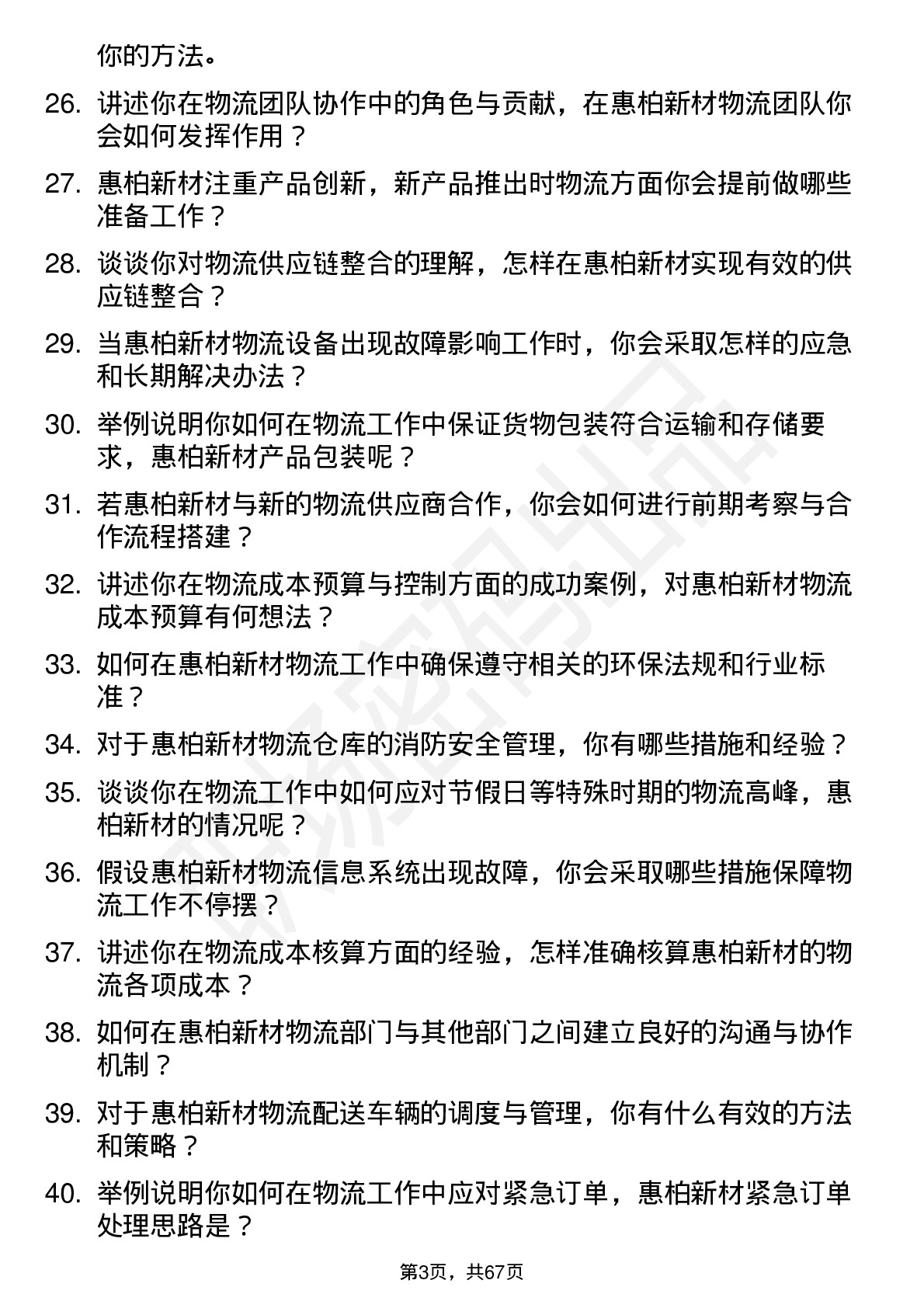 你的方法。

26. 讲述你在物流团队协作中的角色与贡献，在惠柏新材物流团队你会如何发挥作用？

27. 惠柏新材注重产品创新，新产品推出时物流方面你会提前做哪些准备工作？

28. 谈谈你对物流供应链整合的理解，怎样在惠柏新材实现有效的供应链整合？

29. 当惠柏新材物流设备出现故障影响工作时，你会采取怎样的应急和长期解决办法？

30. 举例说明你如何在物流工作中保证货物包装符合运输和存储要求，惠柏新材产品包装呢？

31. 若惠柏新材与新的物流供应商合作，你会如何进行前期考察与合作流程搭建？

32. 讲述你在物流成本预算与控制方面的成功案例，对惠柏新材物流成本预算有何想法？

33. 如何在惠柏新材物流工作中确保遵守相关的环保法规和行业标准？

34. 对于惠柏新材物流仓库的消防安全管理，你有哪些措施和经验？

35. 谈谈你在物流工作中如何应对节假日等特殊时期的物流高峰，惠柏新材的情况呢？

36. 假设惠柏新材物流信息系统出现故障，你会采取哪些措施保障物流工作不停摆？

37. 讲述你在物流成本核算方面的经验，怎样准确核算惠柏新材的物流各项成本？

38. 如何在惠柏新材物流部门与其他部门之间建立良好的沟通与协作机制？

39. 对于惠柏新材物流配送车辆的调度与管理，你有什么有效的方法和策略？

40. 举例说明你如何在物流工作中应对紧急订单，惠柏新材紧急订单处理思路是？

第3页，共67页